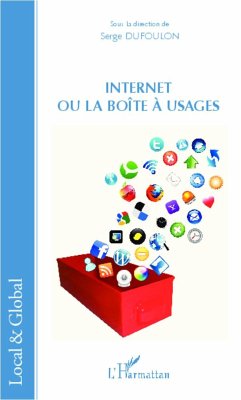 Sous la direction de
Serge DUFOULON

INTERNET
OU LA BOÎTE À USAGES

Local & Global

L'Harmattan